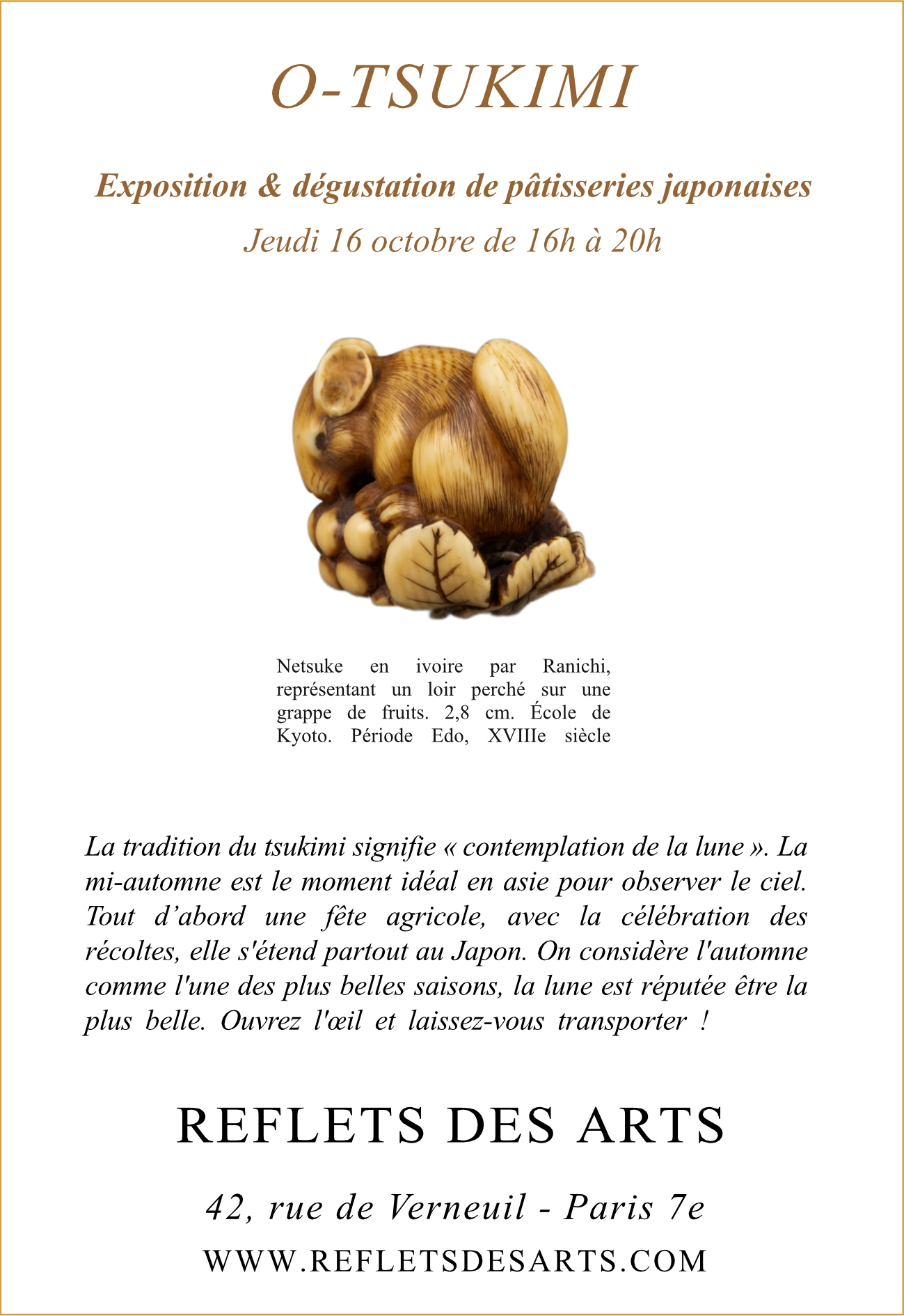 O-TSUKIMI

Exposition & dégustation de pâtisseries japonaises

Jeudi 16 octobre de 16h à 20h

Netsuke en ivoire par Ranichi, représentant un loir perché sur une grappe de fruits. 2,8 cm. École de Kyoto. Période Edo, XVIIIe siècle

La tradition du tsukimi signifie « contemplation de la lune ». La mi-automne est le moment idéal en asie pour observer le ciel. Tout d'abord une fête agricole, avec la célébration des récoltes, elle s'étend partout au Japon. On considère l'automne comme l'une des plus belles saisons, la lune est réputée être la plus belle. Ouvrez l'œil et laissez-vous transporter !

REFLETS DES ARTS

42, rue de Verneuil - Paris 7e

WWW.REFLETSDESARTS.COM